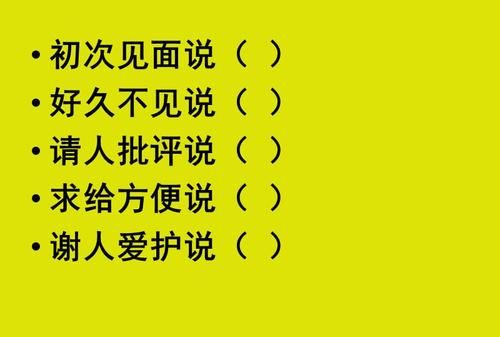 • 初次见面说（ ）
• 好久不见说（ ）
• 请人批评说（ ）
• 求给方便说（ ）
• 谢人爱护说（ ）